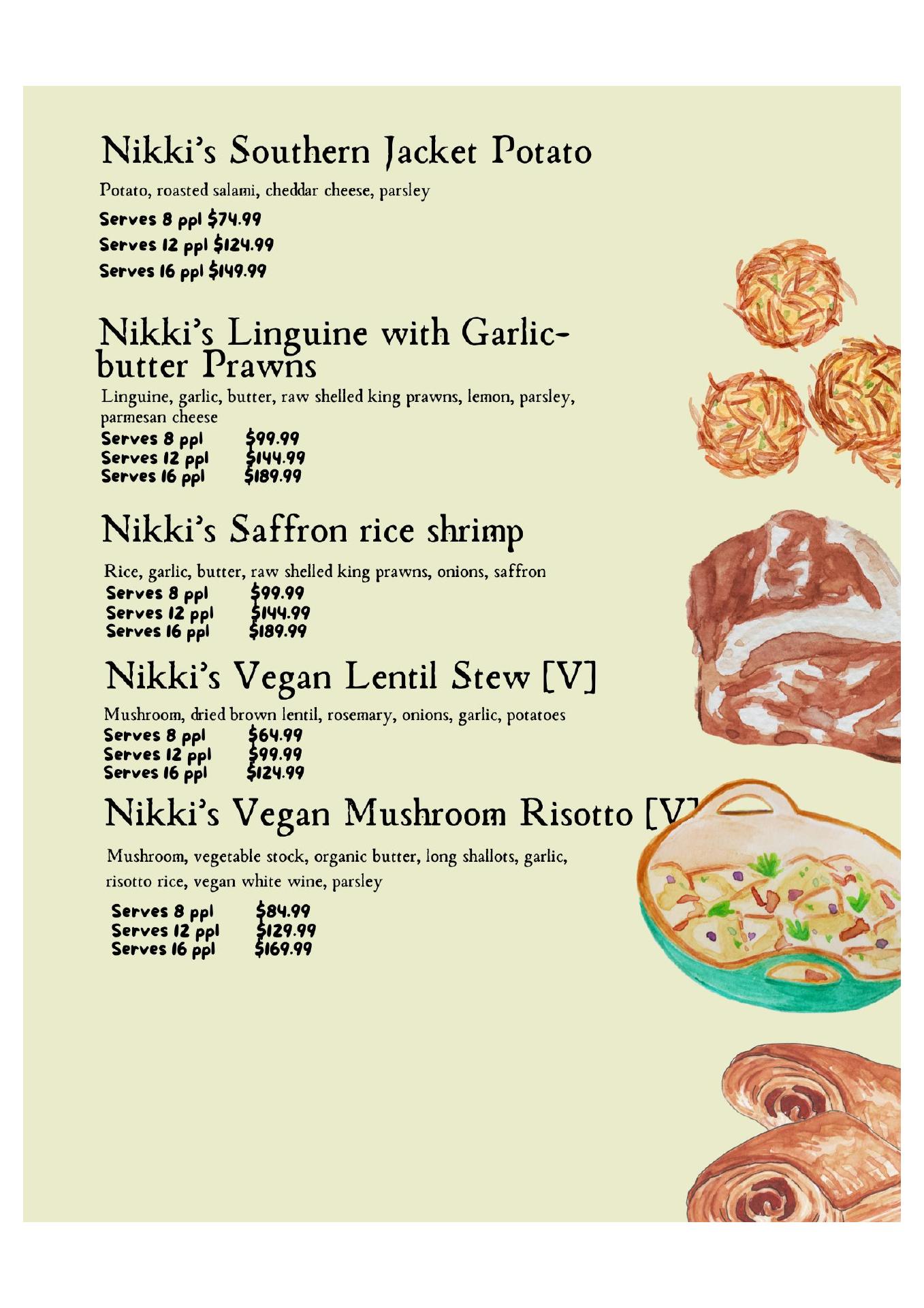 Nikki's Southern Jacket Potato

Potato, roasted salami, cheddar cheese, parsley

Serves 8 ppl $74.99
Serves 12 ppl $124.99
Serves 16 ppl $149.99

Nikki's Linguine with Garlic-butter Prawns

Linguine, garlic, butter, raw shelled king prawns, lemon, parsley, parmesan cheese

Serves 8 ppl $99.99
Serves 12 ppl $144.99
Serves 16 ppl $189.99

Nikki's Saffron rice shrimp

Rice, garlic, butter, raw shelled king prawns, onions, saffron

Serves 8 ppl $99.99
Serves 12 ppl $144.99
Serves 16 ppl $189.99

Nikki's Vegan Lentil Stew [V]

Mushroom, dried brown lentil, rosemary, onions, garlic, potatoes

Serves 8 ppl $64.99
Serves 12 ppl $99.99
Serves 16 ppl $124.99

Nikki's Vegan Mushroom Risotto [V]

Mushroom, vegetable stock, organic butter, long shallots, garlic, risotto rice, vegan white wine, parsley

Serves 8 ppl $84.99
Serves 12 ppl $129.99
Serves 16 ppl $169.99